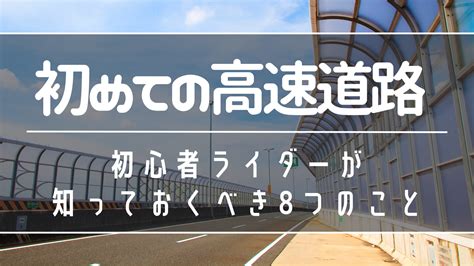 初めての高速道路

初心者ライダーが
知っておくべき8つのこと